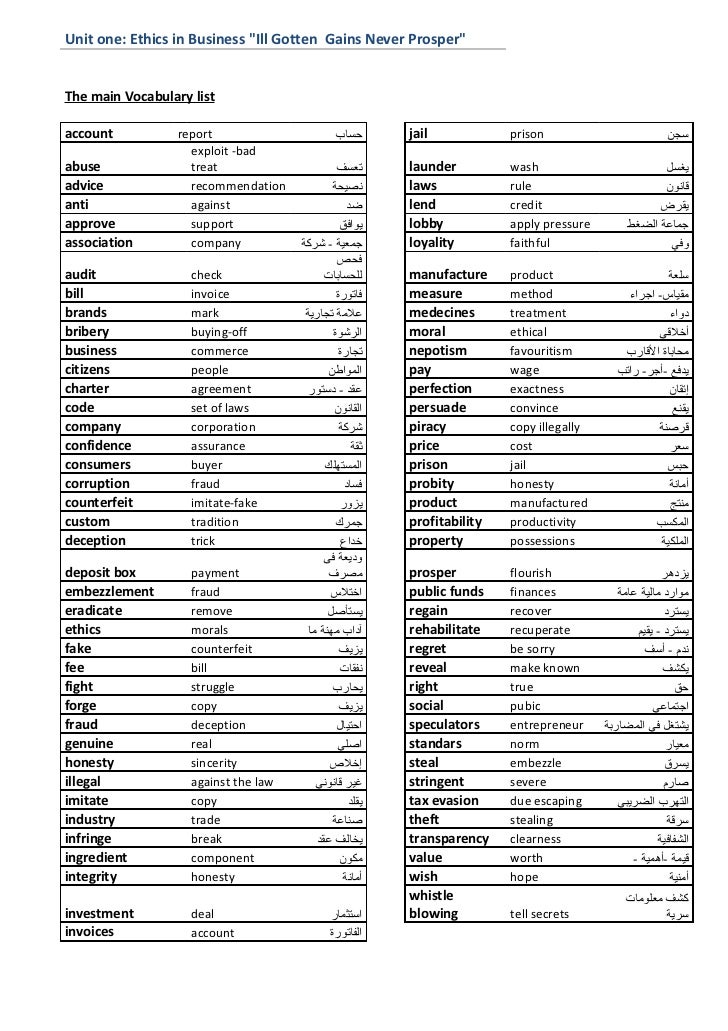 Unit one: Ethics in Business "Ill Gotten Gains Never Prosper"

The main Vocabulary list

| | | |
|---|---|---|
| account | report | حساب |
| abuse | exploit -bad treat | تعسف |
| advice | recommendation | نصيحة |
| anti | against | ضد |
| approve | support | يوافق |
| association | company | جمعية - شركة |
| audit | check | فحص للحسابات |
| bill | invoice | فاتورة |
| brands | mark | علامة تجارية |
| bribery | buying-off | الرشوة |
| business | commerce | تجارة |
| citizens | people | المواطن |
| charter | agreement | عقد - دستور |
| code | set of laws | القانون |
| company | corporation | شركة |
| confidence | assurance | ثقة |
| consumers | buyer | المستهلك |
| corruption | fraud | فساد |
| counterfeit | imitate-fake | يزور |
| custom | tradition | جمرك |
| deception | trick | خداع |
| deposit box | payment | وديعة فى مصرف |
| embezzlement | fraud | اختلاس |
| eradicate | remove | يستأصل |
| ethics | morals | آداب مهنة ما |
| fake | counterfeit | يزيف |
| fee | bill | نفقات |
| fight | struggle | يحارب |
| forge | copy | يزيف |
| fraud | deception | احتيال |
| genuine | real | اصلي |
| honesty | sincerity | إخلاص |
| illegal | against the law | غير قانوني |
| imitate | copy | يقلد |
| industry | trade | صناعة |
| infringe | break | يخالف عقد |
| ingredient | component | مكون |
| integrity | honesty | أمانة |
| investment | deal | استثمار |
| invoices | account | الفاتورة |

| | | |
|---|---|---|
| jail | prison | سجن |
| launder | wash | يغسل |
| laws | rule | قانون |
| lend | credit | يقرض |
| lobby | apply pressure | جماعة الضغط |
| loyality | faithful | وفي |
| manufacture | product | سلعة |
| measure | method | مقياس- اجراء |
| medecines | treatment | دواء |
| moral | ethical | أخلاقي |
| nepotism | favouritism | محاباة الأقارب |
| pay | wage | يدفع -أجر - راتب |
| perfection | exactness | اتقان |
| persuade | convince | يقنع |
| piracy | copy illegally | قرصنة |
| price | cost | سعر |
| prison | jail | حبس |
| probity | honesty | أمانة |
| product | manufactured | منتج |
| profitability | productivity | المكسب |
| property | possessions | الملكية |
| prosper | flourish | يزدهر |
| public funds | finances | موارد مالية عامة |
| regain | recover | يسترد |
| rehabilitate | recuperate | يسترد - يقيم |
| regret | be sorry | ندم - أسف |
| reveal | make known | يكشف |
| right | true | حق |
| social | pubic | اجتماعي |
| speculators | entrepreneur | يشتغل في المضاربة |
| standars | norm | معيار |
| steal | embezzle | يسرق |
| stringent | severe | صارم |
| tax evasion | due escaping | التهرب الضريبي |
| theft | stealing | سرقة |
| transparency | clearness | الشفافية |
| value | worth | قيمة -أهمية - |
| wish | hope | أمنية |
| whistle blowing | tell secrets | كشف معلومات سرية |